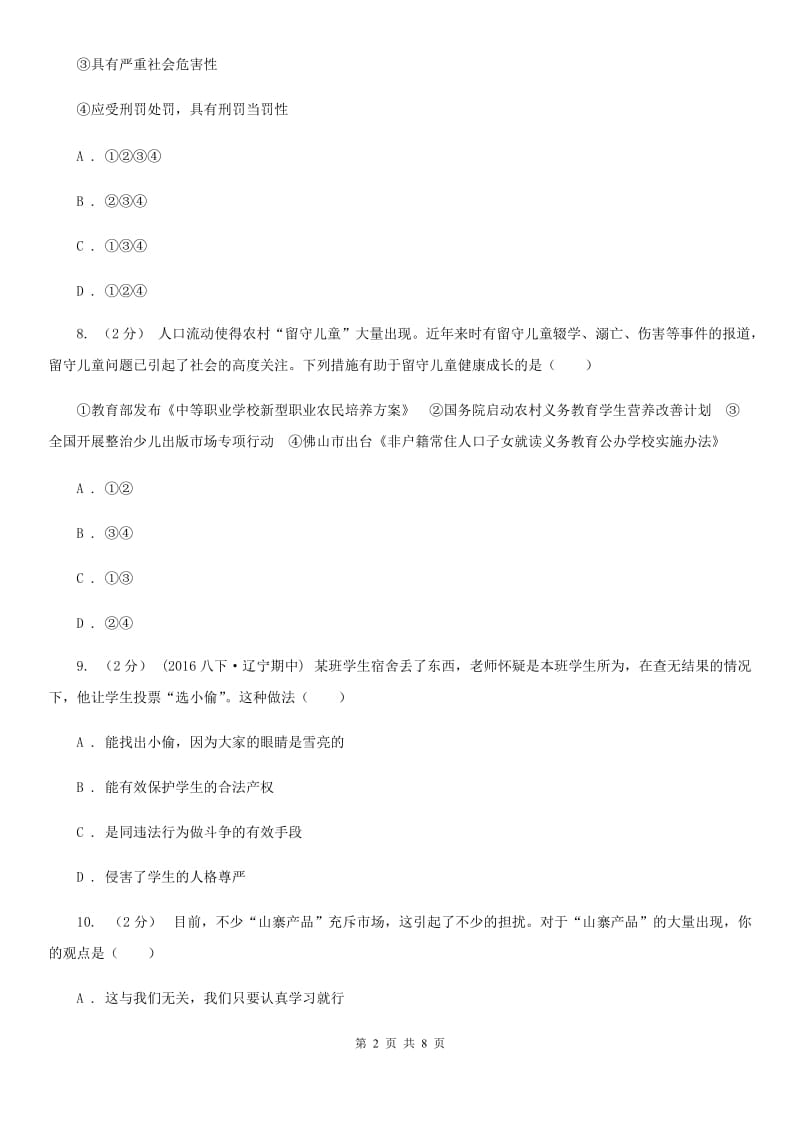 ③具有严重社会危害性

④应受刑罚处罚，具有刑罚当罚性

A．①②③④

B．②③④

C．①③④

D．①②④

8. （2分） 人口流动使得农村“留守儿童”大量出现。近年来时有留守儿童辍学、溺亡、伤害等事件的报道，留守儿童问题已引起了社会的高度关注。下列措施有助于留守儿童健康成长的是（　　）

①教育部发布《中等职业学校新型职业农民培养方案》　②国务院启动农村义务教育学生营养改善计划　③全国开展整治少儿出版市场专项行动　④佛山市出台《非户籍常住人口子女就读义务教育公办学校实施办法》

A．①②

B．③④

C．①③

D．②④

9. （2分） (2016八下·辽宁期中) 某班学生宿舍丢了东西，老师怀疑是本班学生所为，在查无结果的情况下，他让学生投票“选小偷”。这种做法（　　）

A．能找出小偷，因为大家的眼睛是雪亮的

B．能有效保护学生的合法产权

C．是同违法行为做斗争的有效手段

D．侵害了学生的人格尊严

10. （2分） 目前，不少“山寨产品”充斥市场，这引起了不少的担扰。对于“山寨产品”的大量出现，你的观点是（　　）

A．这与我们无关，我们只要认真学习就行

第 2 页 共 8 页